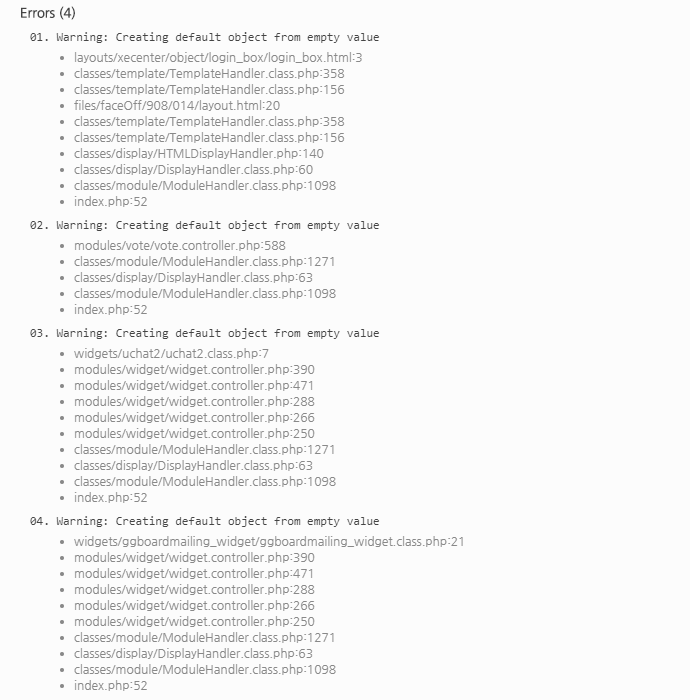 Errors (4)

01. Warning: Creating default object from empty value

- layouts/xecenter/object/login_box/login_box.html:3
- classes/template/TemplateHandler.class.php:358
- classes/template/TemplateHandler.class.php:156
- files/faceOff/908/014/layout.html:20
- classes/template/TemplateHandler.class.php:358
- classes/template/TemplateHandler.class.php:156
- classes/display/HTMLDisplayHandler.php:140
- classes/display/DisplayHandler.class.php:60
- classes/module/ModuleHandler.class.php:1098
- index.php:52

02. Warning: Creating default object from empty value

- modules/vote/vote.controller.php:588
- classes/module/ModuleHandler.class.php:1271
- classes/display/DisplayHandler.class.php:63
- classes/module/ModuleHandler.class.php:1098
- index.php:52

03. Warning: Creating default object from empty value

- widgets/uchat2/uchat2.class.php:7
- modules/widget/widget.controller.php:390
- modules/widget/widget.controller.php:471
- modules/widget/widget.controller.php:288
- modules/widget/widget.controller.php:266
- modules/widget/widget.controller.php:250
- classes/module/ModuleHandler.class.php:1271
- classes/display/DisplayHandler.class.php:63
- classes/module/ModuleHandler.class.php:1098
- index.php:52

04. Warning: Creating default object from empty value

- widgets/ggboardmailing_widget/ggboardmailing_widget.class.php:21
- modules/widget/widget.controller.php:390
- modules/widget/widget.controller.php:471
- modules/widget/widget.controller.php:288
- modules/widget/widget.controller.php:266
- modules/widget/widget.controller.php:250
- classes/module/ModuleHandler.class.php:1271
- classes/display/DisplayHandler.class.php:63
- classes/module/ModuleHandler.class.php:1098
- index.php:52